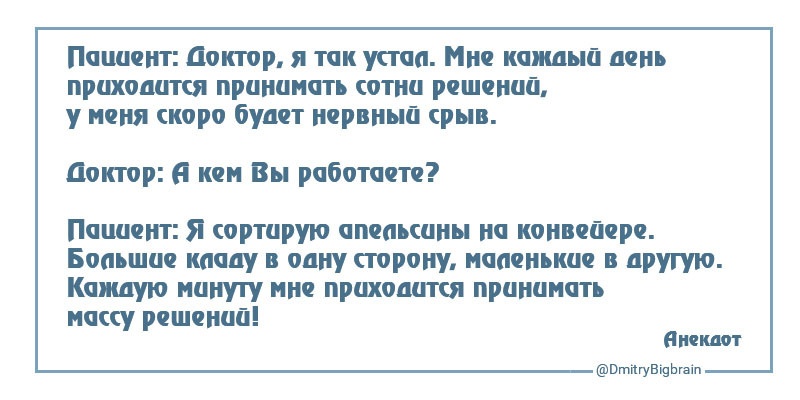 Пациент: Доктор, я так устал. Мне каждый день приходится принимать сотни решений, у меня скоро будет нервный срыв.

Доктор: А кем Вы работаете?

Пациент: Я сортирую апельсины на конвейере. Большие кладу в одну сторону, маленькие в другую. Каждую минуту мне приходится принимать массу решений!

Анекдот

@DmitryBigbrain